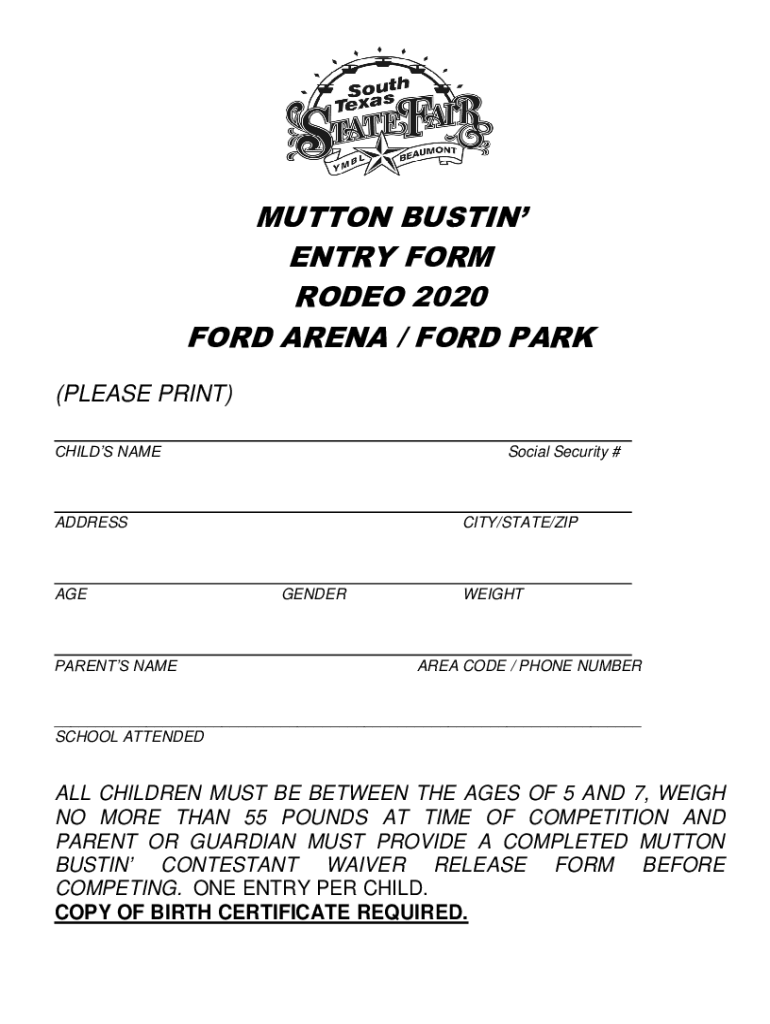 South Texas
STATE FAIR
YMBL BEAUMONT

MUTTON BUSTIN'
ENTRY FORM
RODEO 2020
FORD ARENA / FORD PARK

(PLEASE PRINT)

CHILD'S NAME Social Security #

ADDRESS CITY/STATE/ZIP

AGE GENDER WEIGHT

PARENT'S NAME AREA CODE / PHONE NUMBER

SCHOOL ATTENDED

ALL CHILDREN MUST BE BETWEEN THE AGES OF 5 AND 7, WEIGH NO MORE THAN 55 POUNDS AT TIME OF COMPETITION AND PARENT OR GUARDIAN MUST PROVIDE A COMPLETED MUTTON BUSTIN' CONTESTANT WAIVER RELEASE FORM BEFORE COMPETING. ONE ENTRY PER CHILD.
COPY OF BIRTH CERTIFICATE REQUIRED.